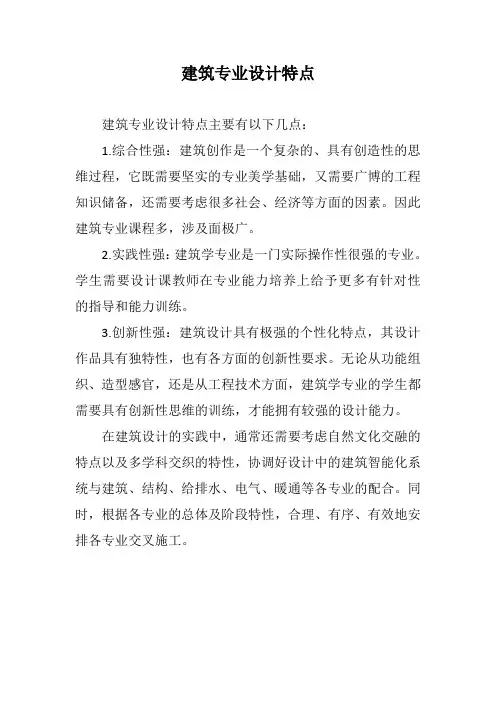 建筑专业设计特点

建筑专业设计特点主要有以下几点：

1.综合性强：建筑创作是一个复杂的、具有创造性的思维过程，它既需要坚实的专业美学基础，又需要广博的工程知识储备，还需要考虑很多社会、经济等方面的因素。因此建筑专业课程多，涉及面极广。

2.实践性强：建筑学专业是一门实际操作性很强的专业。学生需要设计课教师在专业能力培养上给予更多有针对性的指导和能力训练。

3.创新性强：建筑设计具有极强的个性化特点，其设计作品具有独特性，也有各方面的创新性要求。无论从功能组织、造型感官，还是从工程技术方面，建筑学专业的学生都需要具有创新性思维的训练，才能拥有较强的设计能力。

在建筑设计的实践中，通常还需要考虑自然文化交融的特点以及多学科交织的特性，协调好设计中的建筑智能化系统与建筑、结构、给排水、电气、暖通等各专业的配合。同时，根据各专业的总体及阶段特性，合理、有序、有效地安排各专业交叉施工。